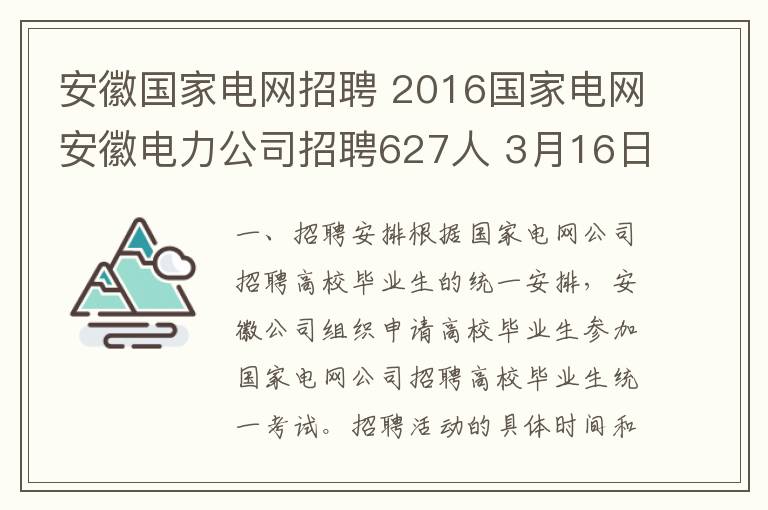 安徽国家电网招聘 2016国家电网安徽电力公司招聘627人 3月16日

一、招聘安排根据国家电网公司招聘高校毕业生的统一安排，安徽公司组织申请高校毕业生参加国家电网公司招聘高校毕业生统一考试。招聘活动的具体时间和